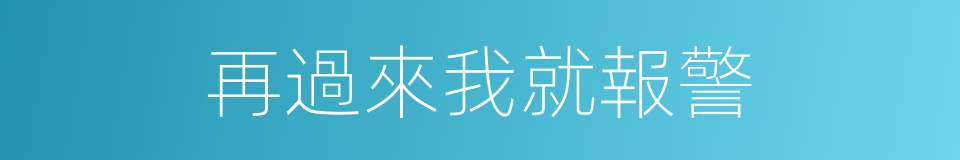 再過來我就報警